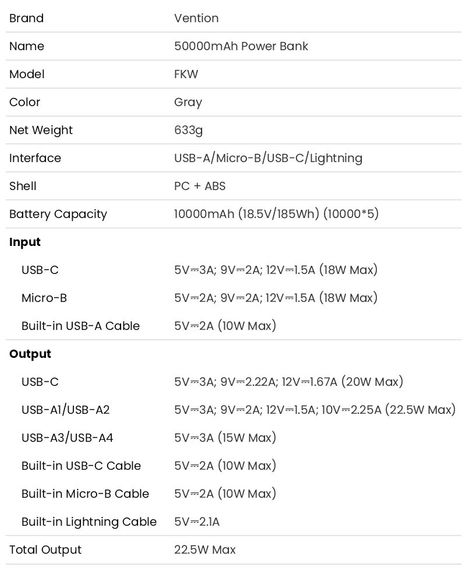 | Brand | Vention |
|---|---|
| Name | 50000mAh Power Bank |
| Model | FKW |
| Color | Gray |
| Net Weight | 633g |
| Interface | USB-A/Micro-B/USB-C/Lightning |
| Shell | PC + ABS |
| Battery Capacity | 10000mAh (18.5V/185Wh) (10000*5) |
| **Input** | |
| USB-C | 5V⎓3A; 9V⎓2A; 12V⎓1.5A (18W Max) |
| Micro-B | 5V⎓2A; 9V⎓2A; 12V⎓1.5A (18W Max) |
| Built-in USB-A Cable | 5V⎓2A (10W Max) |
| **Output** | |
| USB-C | 5V⎓3A; 9V⎓2.22A; 12V⎓1.67A (20W Max) |
| USB-A1/USB-A2 | 5V⎓3A; 9V⎓2A; 12V⎓1.5A; 10V⎓2.25A (22.5W Max) |
| USB-A3/USB-A4 | 5V⎓3A (15W Max) |
| Built-in USB-C Cable | 5V⎓2A (10W Max) |
| Built-in Micro-B Cable | 5V⎓2A (10W Max) |
| Built-in Lightning Cable | 5V⎓2.1A |
| Total Output | 22.5W Max |